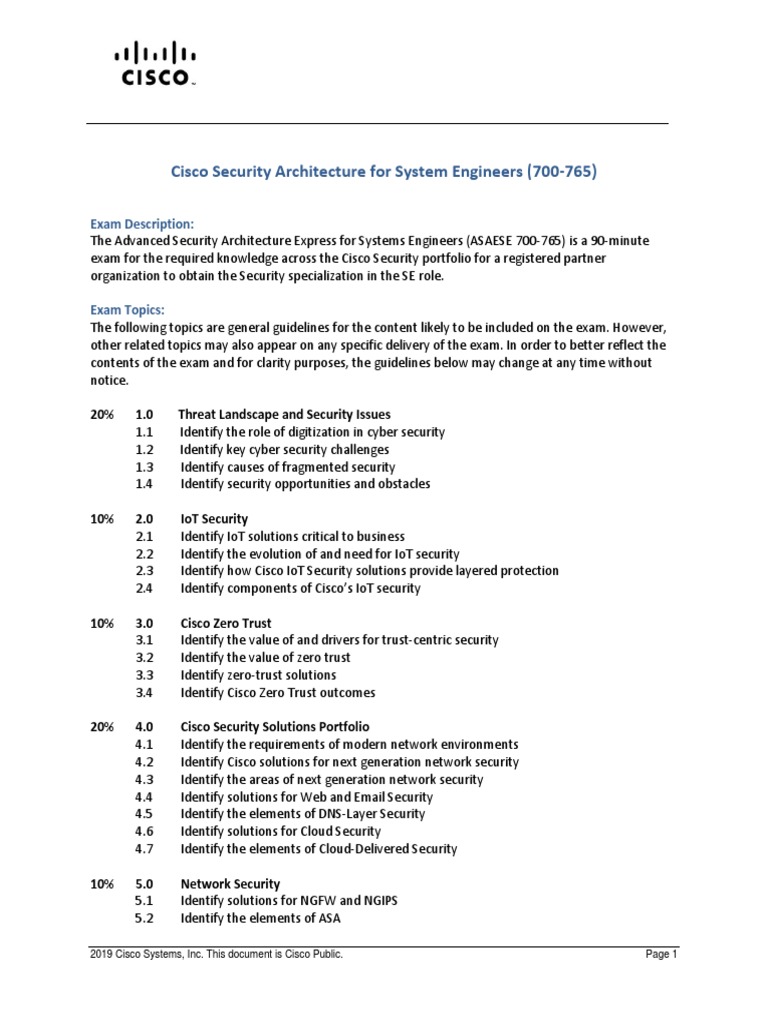 CISCO

Cisco Security Architecture for System Engineers (700-765)

Exam Description:
The Advanced Security Architecture Express for Systems Engineers (ASAESE 700-765) is a 90-minute exam for the required knowledge across the Cisco Security portfolio for a registered partner organization to obtain the Security specialization in the SE role.

Exam Topics:
The following topics are general guidelines for the content likely to be included on the exam. However, other related topics may also appear on any specific delivery of the exam. In order to better reflect the contents of the exam and for clarity purposes, the guidelines below may change at any time without notice.

20% 1.0 Threat Landscape and Security Issues
1.1 Identify the role of digitization in cyber security
1.2 Identify key cyber security challenges
1.3 Identify causes of fragmented security
1.4 Identify security opportunities and obstacles

10% 2.0 IoT Security
2.1 Identify IoT solutions critical to business
2.2 Identify the evolution of and need for IoT security
2.3 Identify how Cisco IoT Security solutions provide layered protection
2.4 Identify components of Cisco's IoT security

10% 3.0 Cisco Zero Trust
3.1 Identify the value of and drivers for trust-centric security
3.2 Identify the value of zero trust
3.3 Identify zero-trust solutions
3.4 Identify Cisco Zero Trust outcomes

20% 4.0 Cisco Security Solutions Portfolio
4.1 Identify the requirements of modern network environments
4.2 Identify Cisco solutions for next generation network security
4.3 Identify the areas of next generation network security
4.4 Identify solutions for Web and Email Security
4.5 Identify the elements of DNS-Layer Security
4.6 Identify solutions for Cloud Security
4.7 Identify the elements of Cloud-Delivered Security

10% 5.0 Network Security
5.1 Identify solutions for NGFW and NGIPS
5.2 Identify the elements of ASA

2019 Cisco Systems, Inc. This document is Cisco Public. Page 1